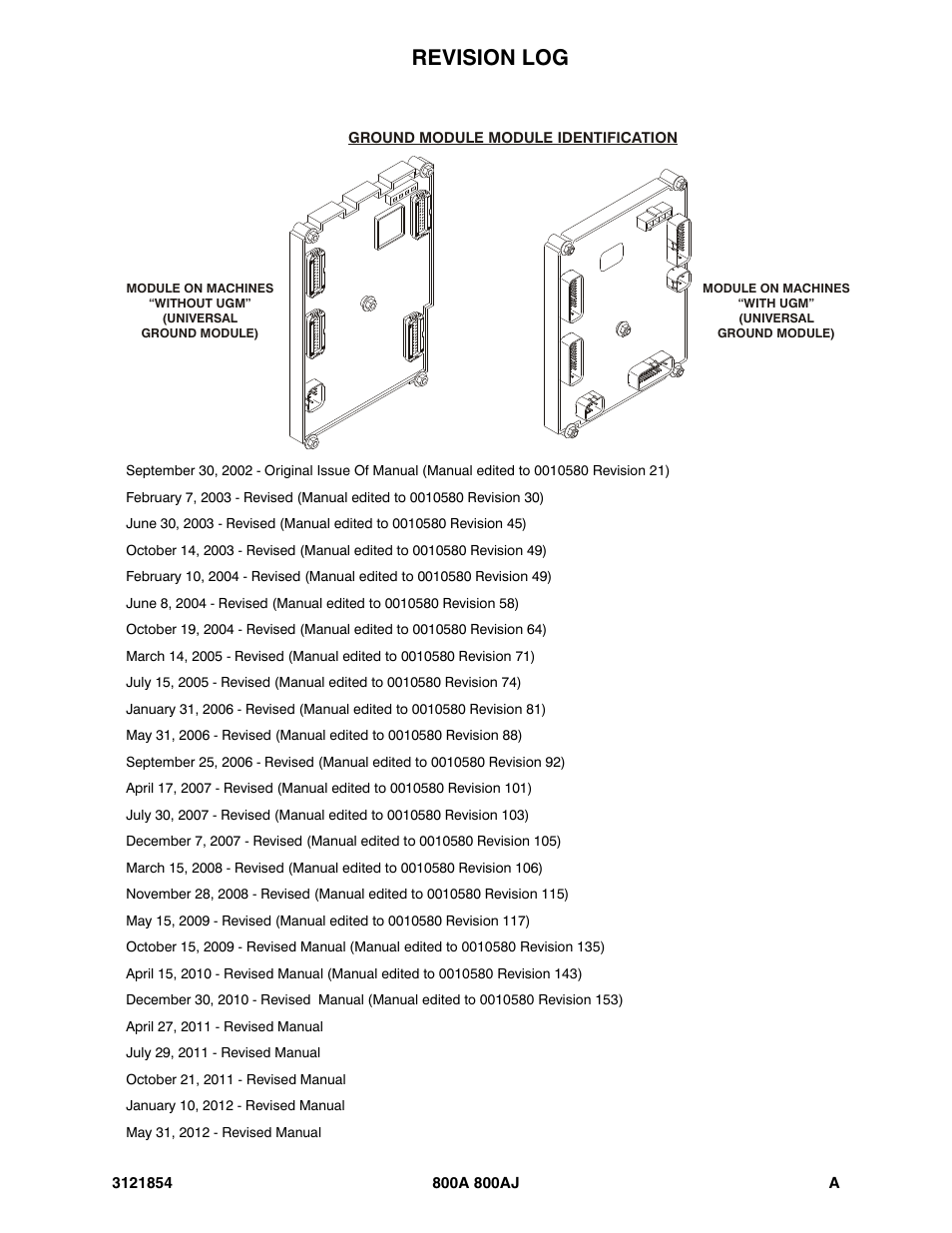 REVISION LOG

GROUND MODULE MODULE IDENTIFICATION

MODULE ON MACHINES “WITHOUT UGM” (UNIVERSAL GROUND MODULE)

MODULE ON MACHINES “WITH UGM” (UNIVERSAL GROUND MODULE)

September 30, 2002 - Original Issue Of Manual (Manual edited to 0010580 Revision 21)

February 7, 2003 - Revised (Manual edited to 0010580 Revision 30)

June 30, 2003 - Revised (Manual edited to 0010580 Revision 45)

October 14, 2003 - Revised (Manual edited to 0010580 Revision 49)

February 10, 2004 - Revised (Manual edited to 0010580 Revision 49)

June 8, 2004 - Revised (Manual edited to 0010580 Revision 58)

October 19, 2004 - Revised (Manual edited to 0010580 Revision 64)

March 14, 2005 - Revised (Manual edited to 0010580 Revision 71)

July 15, 2005 - Revised (Manual edited to 0010580 Revision 74)

January 31, 2006 - Revised (Manual edited to 0010580 Revision 81)

May 31, 2006 - Revised (Manual edited to 0010580 Revision 88)

September 25, 2006 - Revised (Manual edited to 0010580 Revision 92)

April 17, 2007 - Revised (Manual edited to 0010580 Revision 101)

July 30, 2007 - Revised (Manual edited to 0010580 Revision 103)

December 7, 2007 - Revised (Manual edited to 0010580 Revision 105)

March 15, 2008 - Revised (Manual edited to 0010580 Revision 106)

November 28, 2008 - Revised (Manual edited to 0010580 Revision 115)

May 15, 2009 - Revised (Manual edited to 0010580 Revision 117)

October 15, 2009 - Revised Manual (Manual edited to 0010580 Revision 135)

April 15, 2010 - Revised Manual (Manual edited to 0010580 Revision 143)

December 30, 2010 - Revised Manual (Manual edited to 0010580 Revision 153)

April 27, 2011 - Revised Manual

July 29, 2011 - Revised Manual

October 21, 2011 - Revised Manual

January 10, 2012 - Revised Manual

May 31, 2012 - Revised Manual

3121854 800A 800AJ A